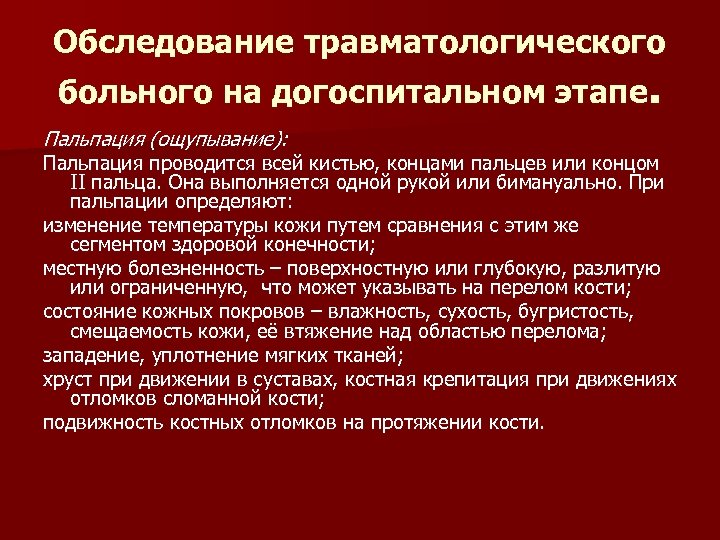 Обследование травматологического больного на догоспитальном этапе.

Пальпация (ощупывание):

Пальпация проводится всей кистью, концами пальцев или концом II пальца. Она выполняется одной рукой или бимануально. При пальпации определяют:

изменение температуры кожи путем сравнения с этим же сегментом здоровой конечности;

местную болезненность – поверхностную или глубокую, разлитую или ограниченную, что может указывать на перелом кости;

состояние кожных покровов – влажность, сухость, бугристость, смещаемость кожи, её втяжение над областью перелома;

западение, уплотнение мягких тканей;

хруст при движении в суставах, костная крепитация при движениях отломков сломанной кости;

подвижность костных отломков на протяжении кости.